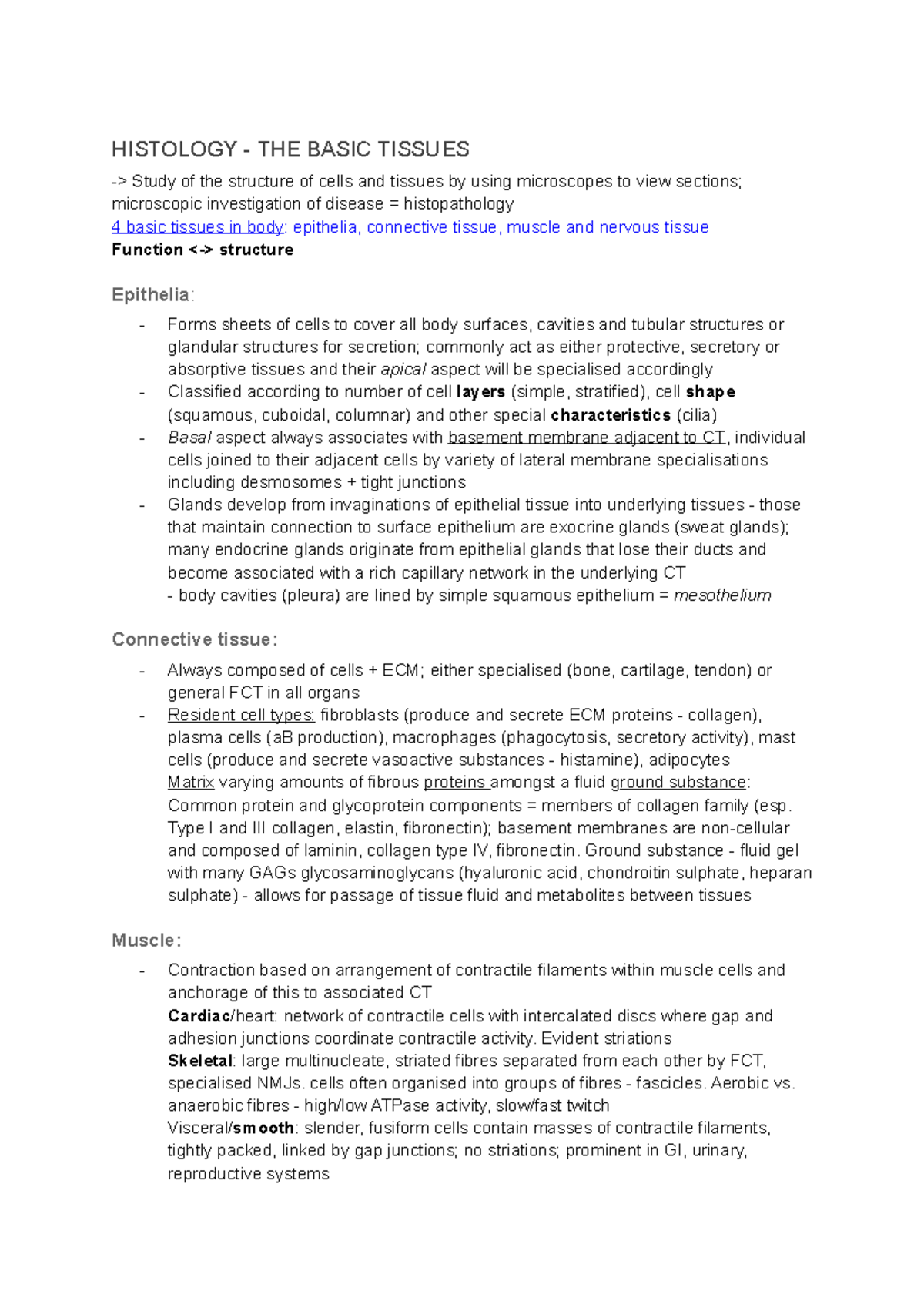 HISTOLOGY - THE BASIC TISSUES

-> Study of the structure of cells and tissues by using microscopes to view sections; microscopic investigation of disease = histopathology
4 basic tissues in body: epithelia, connective tissue, muscle and nervous tissue
Function <-> structure

Epithelia:

- Forms sheets of cells to cover all body surfaces, cavities and tubular structures or glandular structures for secretion; commonly act as either protective, secretory or absorptive tissues and their apical aspect will be specialised accordingly
- Classified according to number of cell layers (simple, stratified), cell shape (squamous, cuboidal, columnar) and other special characteristics (cilia)
- Basal aspect always associates with basement membrane adjacent to CT, individual cells joined to their adjacent cells by variety of lateral membrane specialisations including desmosomes + tight junctions
- Glands develop from invaginations of epithelial tissue into underlying tissues - those that maintain connection to surface epithelium are exocrine glands (sweat glands); many endocrine glands originate from epithelial glands that lose their ducts and become associated with a rich capillary network in the underlying CT
- body cavities (pleura) are lined by simple squamous epithelium = mesothelium

Connective tissue:

- Always composed of cells + ECM; either specialised (bone, cartilage, tendon) or general FCT in all organs
- Resident cell types: fibroblasts (produce and secrete ECM proteins - collagen), plasma cells (aB production), macrophages (phagocytosis, secretory activity), mast cells (produce and secrete vasoactive substances - histamine), adipocytes
Matrix varying amounts of fibrous proteins amongst a fluid ground substance: Common protein and glycoprotein components = members of collagen family (esp. Type I and III collagen, elastin, fibronectin); basement membranes are non-cellular and composed of laminin, collagen type IV, fibronectin. Ground substance - fluid gel with many GAGs glycosaminoglycans (hyaluronic acid, chondroitin sulphate, heparan sulphate) - allows for passage of tissue fluid and metabolites between tissues

Muscle:

- Contraction based on arrangement of contractile filaments within muscle cells and anchorage of this to associated CT
Cardiac/heart: network of contractile cells with intercalated discs where gap and adhesion junctions coordinate contractile activity. Evident striations
Skeletal: large multinucleate, striated fibres separated from each other by FCT, specialised NMJs. cells often organised into groups of fibres - fascicles. Aerobic vs. anaerobic fibres - high/low ATPase activity, slow/fast twitch
Visceral/smooth: slender, fusiform cells contain masses of contractile filaments, tightly packed, linked by gap junctions; no striations; prominent in GI, urinary, reproductive systems